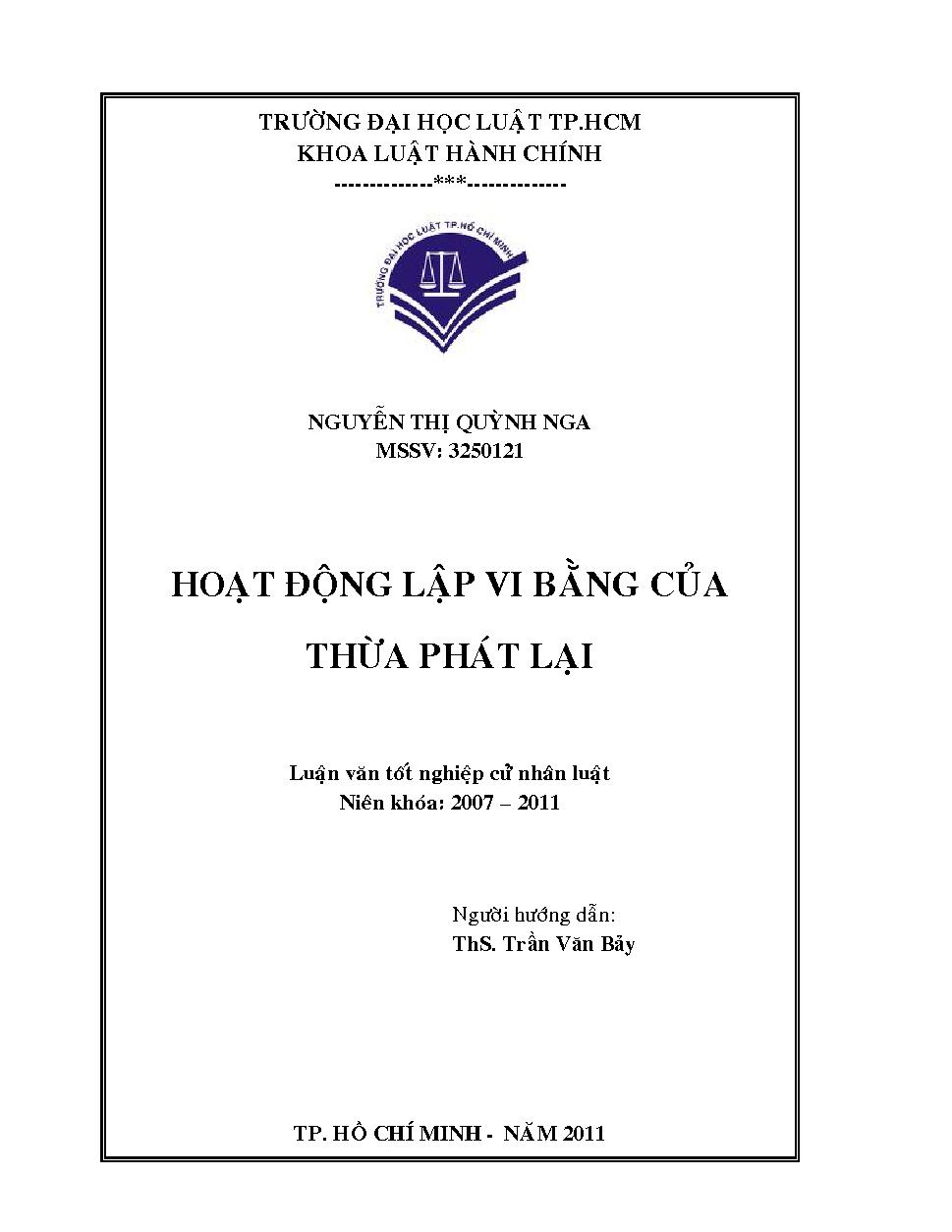 TRƯỜNG ĐẠI HỌC LUẬT TP.HCM
KHOA LUẬT HÀNH CHÍNH
-------------***-------------

TRƯỜNG ĐẠI HỌC LUẬT TP.HỒ CHÍ MINH

NGUYỄN THỊ QUỲNH NGA
MSSV: 3250121

HOẠT ĐỘNG LẬP VI BẰNG CỦA THỪA PHÁT LẠI

Luận văn tốt nghiệp cử nhân luật
Niên khóa: 2007 – 2011

Người hướng dẫn:
ThS. Trần Văn Bảy

TP. HỒ CHÍ MINH - NĂM 2011